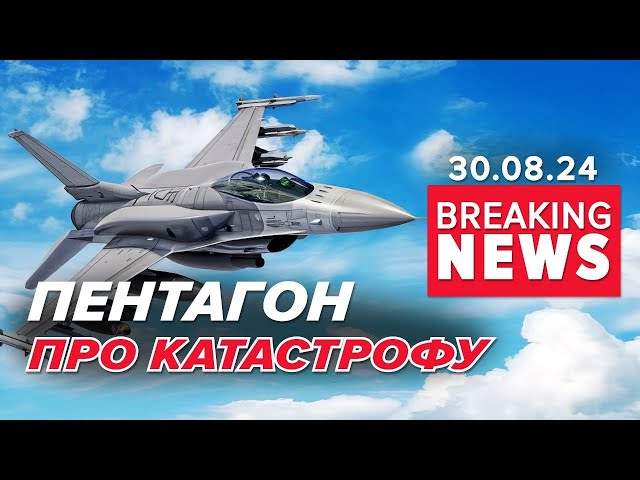 30.08.24

BREAKING NEWS

ПЕНТАГОН
ПРО КАТАСТРОФУ